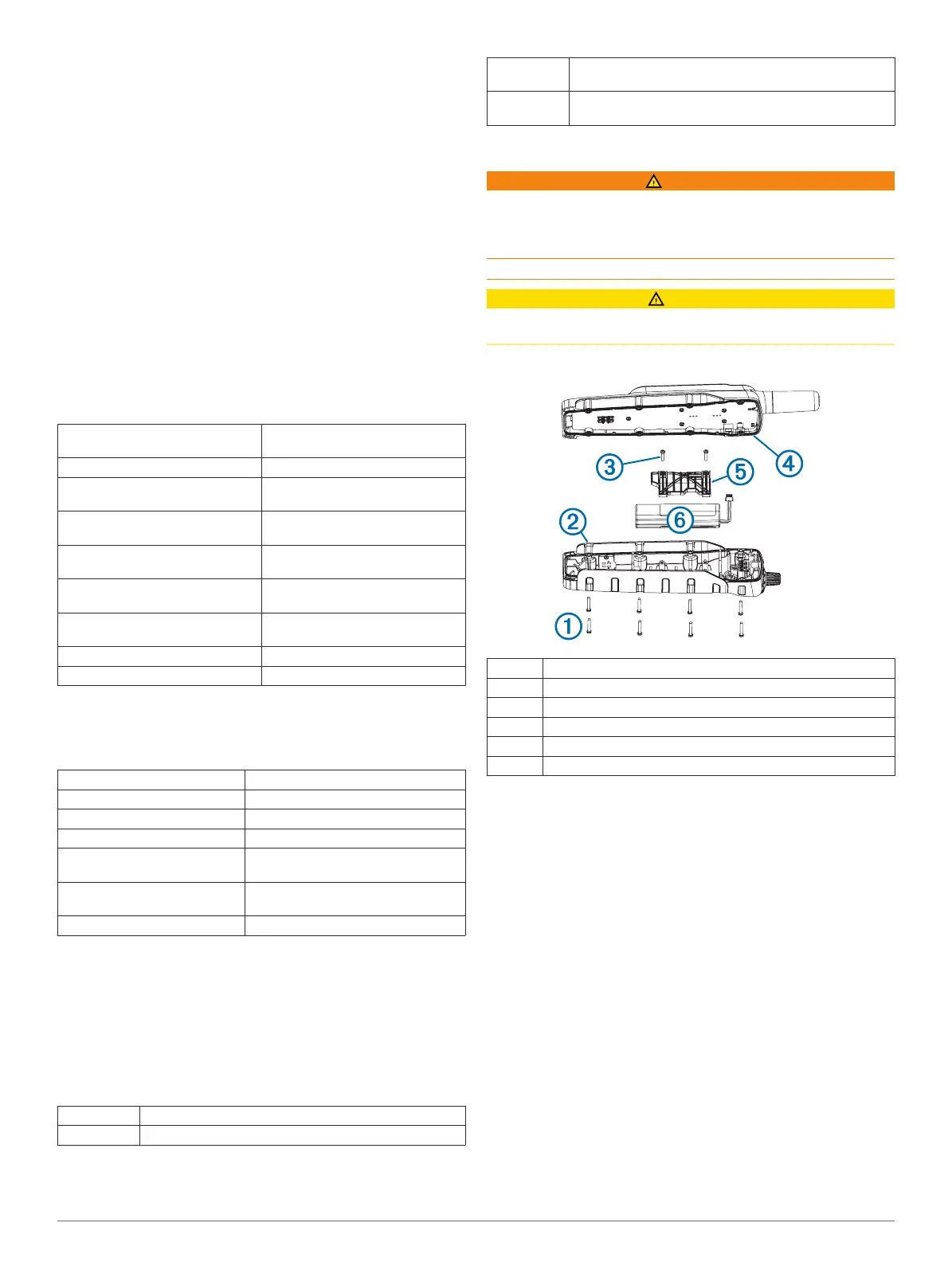 ①

②

③

④

⑤

⑥